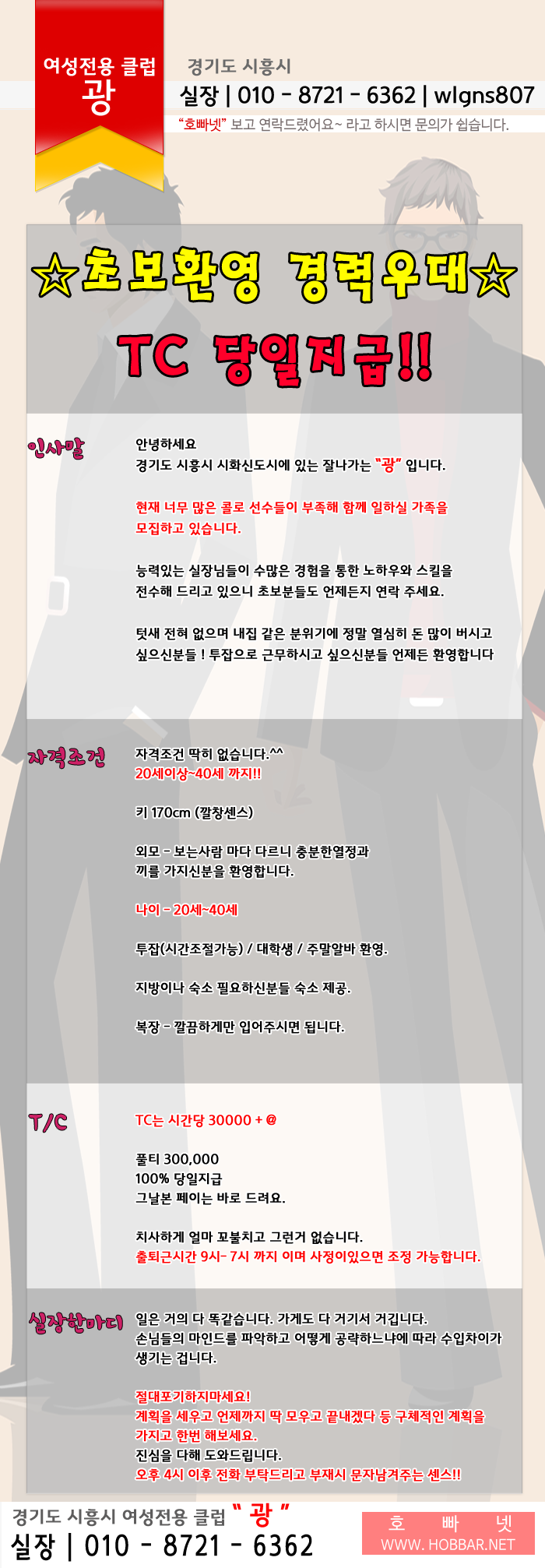 여성전용 클럽
광

경기도 시흥시
실장 | 010 - 8721 - 6362 | wlgns807
"호빠넷" 보고 연락드렸어요~ 라고 하시면 문의가 쉽습니다.

☆초보환영 경력우대☆
TC 당일지급!!

인사말

안녕하세요
경기도 시흥시 시화신도시에 있는 잘나가는 "광" 입니다.

현재 너무 많은 콜로 선수들이 부족해 함께 일하실 가족을 모집하고 있습니다.

능력있는 실장님들이 수많은 경험을 통한 노하우와 스킬을 전수해 드리고 있으니 초보분들도 언제든지 연락 주세요.

텃새 전혀 없으며 내집 같은 분위기에 정말 열심히 돈 많이 버시고 싶으신분들 ! 투잡으로 근무하시고 싶으신분들 언제든 환영합니다

자격조건

자격조건 딱히 없습니다.^^
20세이상~40세 까지!!

키 170cm (깔창센스)

외모 - 보는사람 마다 다르니 충분한열정과 끼를 가지신분을 환영합니다.

나이 - 20세~40세

투잡(시간조절가능) / 대학생 / 주말알바 환영.

지방이나 숙소 필요하신분들 숙소 제공.

복장 - 깔끔하게만 입어주시면 됩니다.

T/C

TC는 시간당 30000 + @

풀티 300,000
100% 당일지급
그날본 페이는 바로 드려요.

치사하게 얼마 꼬불치고 그런거 없습니다.
출퇴근시간 9시- 7시 까지 이며 사정이있으면 조정 가능합니다.

실장한마디

일은 거의 다 똑같습니다. 가게도 다 거기서 거깁니다.
손님들의 마인드를 파악하고 어떻게 공략하느냐에 따라 수입차이가 생기는 겁니다.

절대포기하지마세요!
계획을 세우고 언제까지 딱 모우고 끝내겠다 등 구체적인 계획을 가지고 한번 해보세요.
진심을 다해 도와드립니다.
오후 4시 이후 전화 부탁드리고 부재시 문자남겨주는 센스!!

경기도 시흥시 여성전용 클럽 " 광 "
실장 | 010 - 8721 - 6362

호 빠 넷
WWW. HOBBAR.NET